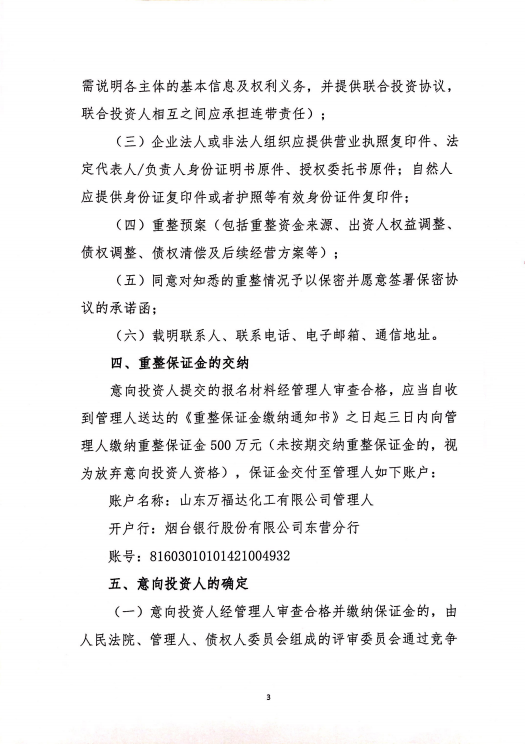 需说明各主体的基本信息及权利义务，并提供联合投资协议，联合投资人相互之间应承担连带责任）；

（三）企业法人或非法人组织应提供营业执照复印件、法定代表人/负责人身份证明书原件、授权委托书原件；自然人应提供身份证复印件或者护照等有效身份证件复印件；

（四）重整预案（包括重整资金来源、出资人权益调整、债权调整、债权清偿及后续经营方案等）；

（五）同意对知悉的重整情况予以保密并愿意签署保密协议的承诺函；

（六）载明联系人、联系电话、电子邮箱、通信地址。

四、重整保证金的交纳

意向投资人提交的报名材料经管理人审查合格，应当自收到管理人送达的《重整保证金缴纳通知书》之日起三日内向管理人缴纳重整保证金500万元（未按期交纳重整保证金的，视为放弃意向投资人资格），保证金交付至管理人如下账户：

账户名称：山东万福达化工有限公司管理人

开户行：烟台银行股份有限公司东营分行

账号：81603010101421004932

五、意向投资人的确定

（一）意向投资人经管理人审查合格并缴纳保证金的，由人民法院、管理人、债权人委员会组成的评审委员会通过竞争

3